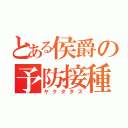 とある侯爵の予防接種
ヤクタタズ